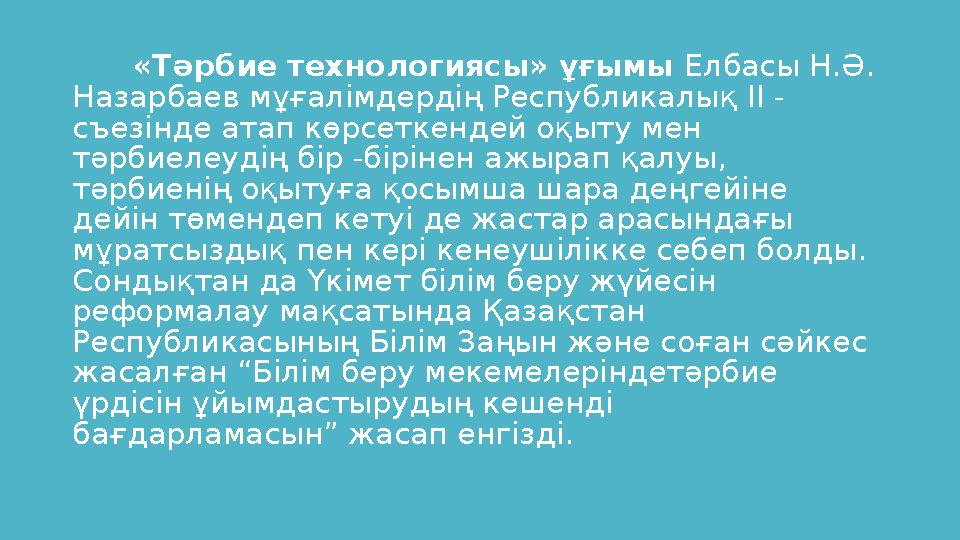 «Тәрбие технологиясы» ұғымы Елбасы Н.Ә. Назарбаев мұғалімдердің Республикалық ІІ - съезінде атап көрсеткендей оқыту мен тәрбиелеудің бір -бірінен ажырап қалуы, тәрбиенің оқытуға қосымша шара деңгейіне дейін төмендеп кетуі де жастар арасындағы мұратсыздық пен кері кенеушілікке себеп болды. Сондықтан да Үкімет білім беру жүйесін реформалау мақсатында Қазақстан Республикасының Білім Заңын және соған сәйкес жасалған “Білім беру мекемелеріндетәрбие үрдісін ұйымдастырудың кешенді бағдарламасын” жасап енгізді.